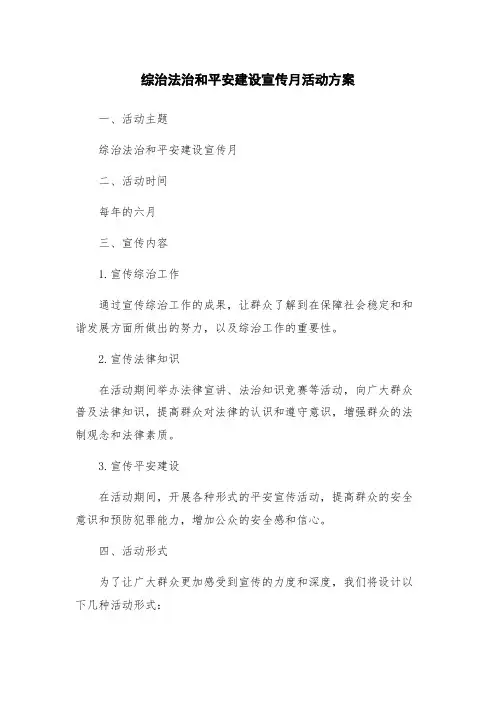 综治法治和平安建设宣传月活动方案

一、活动主题

综治法治和平安建设宣传月

二、活动时间

每年的六月

三、宣传内容

1. 宣传综治工作

通过宣传综治工作的成果，让群众了解到在保障社会稳定和和谐发展方面所做出的努力，以及综治工作的重要性。

2. 宣传法律知识

在活动期间举办法律宣讲、法治知识竞赛等活动，向广大群众普及法律知识，提高群众对法律的认识和遵守意识，增强群众的法制观念和法律素质。

3. 宣传平安建设

在活动期间，开展各种形式的平安宣传活动，提高群众的安全意识和预防犯罪能力，增加公众的安全感和信心。

四、活动形式

为了让广大群众更加感受到宣传的力度和深度，我们将设计以下几种活动形式：